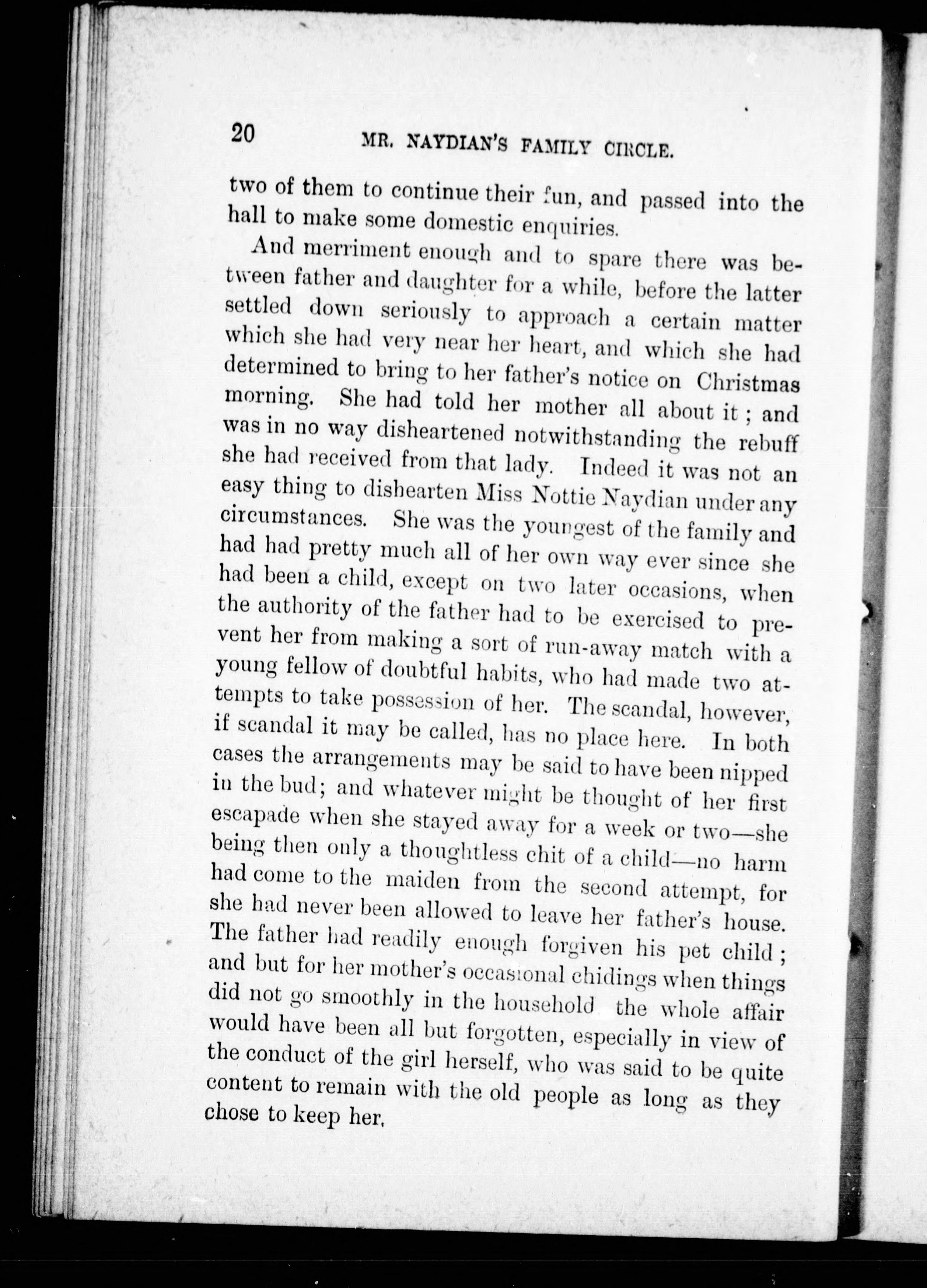 20 MR. NAYDIAN'S FAMILY CIRCLE.

two of them to continue their fun, and passed into the hall to make some domestic enquiries.

And merriment enough and to spare there was between father and daughter for a while, before the latter settled down seriously to approach a certain matter which she had very near her heart, and which she had determined to bring to her father's notice on Christmas morning. She had told her mother all about it; and was in no way disheartened notwithstanding the rebuff she had received from that lady. Indeed it was not an easy thing to dishearten Miss Nottie Naydian under any circumstances. She was the youngest of the family and had had pretty much all of her own way ever since she had been a child, except on two later occasions, when the authority of the father had to be exercised to prevent her from making a sort of run-away match with a young fellow of doubtful habits, who had made two attempts to take possession of her. The scandal, however, if scandal it may be called, has no place here. In both cases the arrangements may be said to have been nipped in the bud; and whatever might be thought of her first escapade when she stayed away for a week or two—she being then only a thoughtless chit of a child—no harm had come to the maiden from the second attempt, for she had never been allowed to leave her father's house. The father had readily enough forgiven his pet child; and but for her mother's occasional chidings when things did not go smoothly in the household the whole affair would have been all but forgotten, especially in view of the conduct of the girl herself, who was said to be quite content to remain with the old people as long as they chose to keep her.